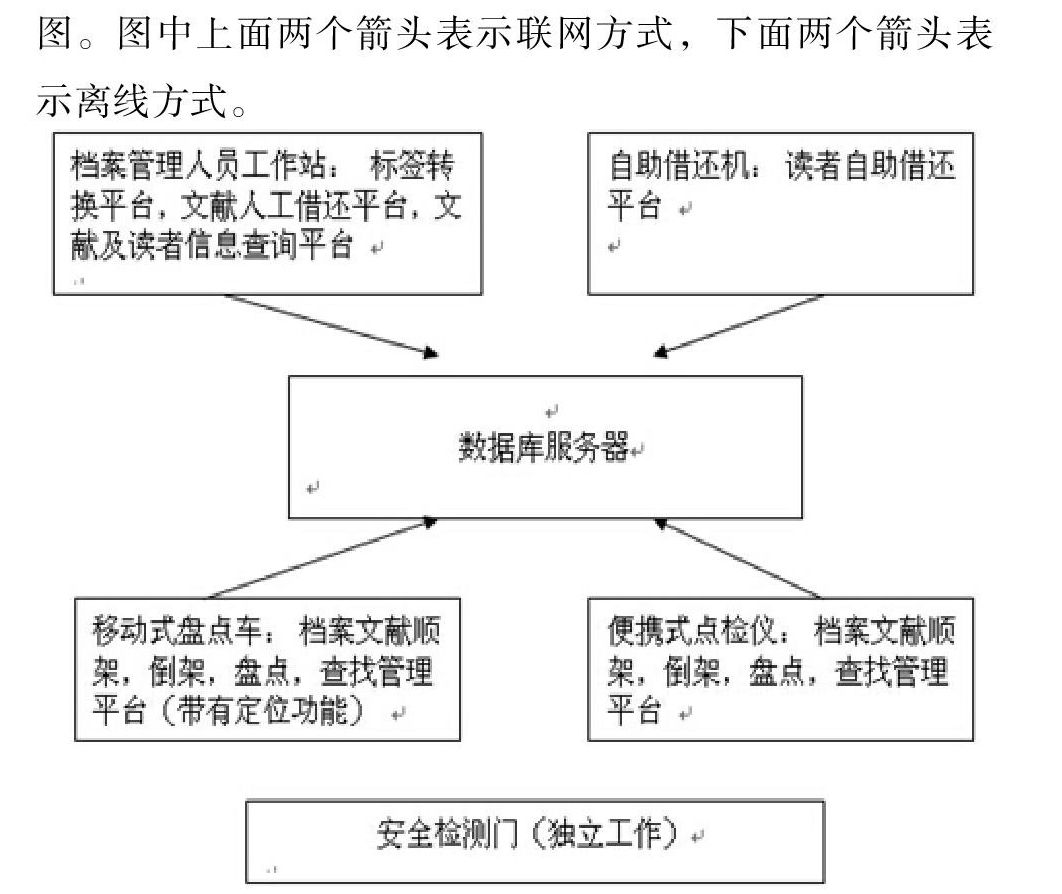 图。图中上面两个箭头表示联网方式，下面两个箭头表示离线方式。

档案管理人员工作站： 标签转换平台，文献人工借还平台，文献及读者信息查询平台

自助借还机： 读者自助借还平台

数据库服务器

移动式盘点车： 档案文献顺架，倒架，盘点，查找管理平台（带有定位功能）

便携式点检仪： 档案文献顺架，倒架，盘点，查找管理平台

安全检测门（独立工作）